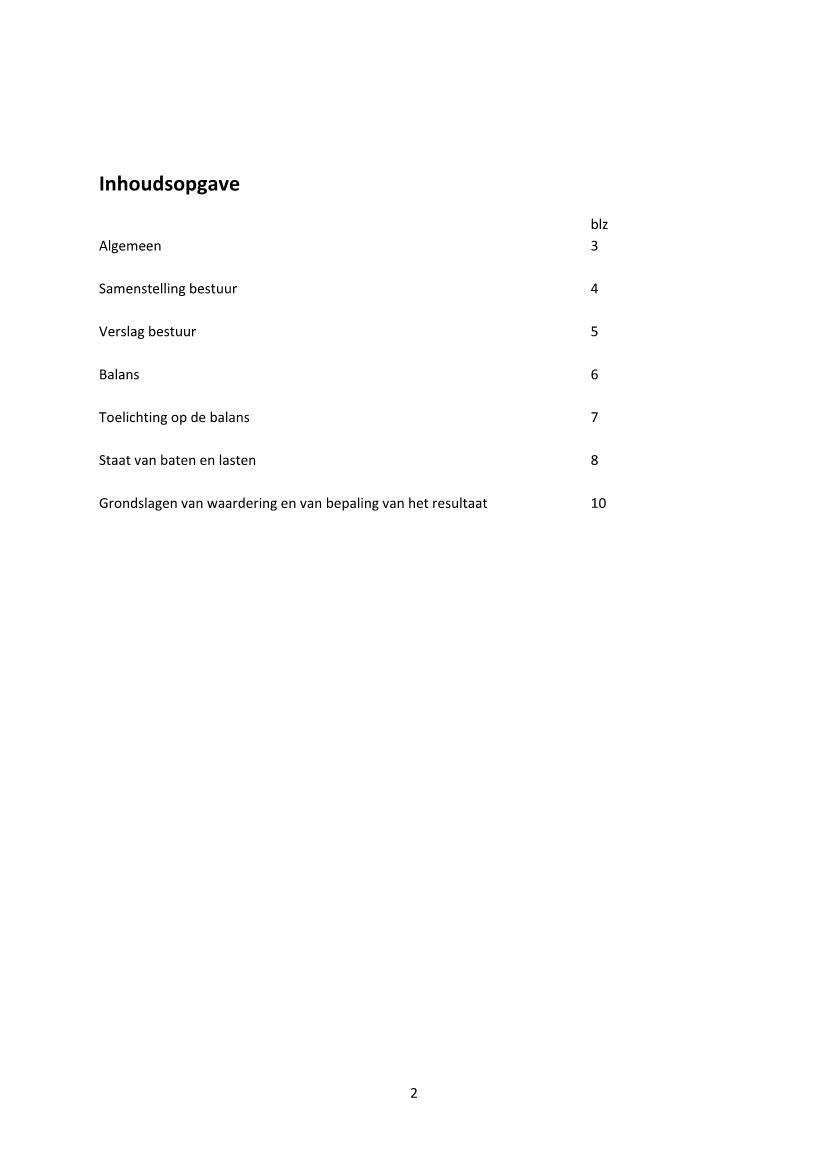 Inhoudsopgave

| | blz |
|---|---|
| Algemeen | 3 |
| Samenstelling bestuur | 4 |
| Verslag bestuur | 5 |
| Balans | 6 |
| Toelichting op de balans | 7 |
| Staat van baten en lasten | 8 |
| Grondslagen van waardering en van bepaling van het resultaat | 10 |

2